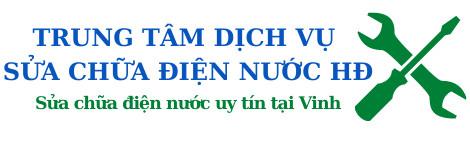 TRUNG TÂM DỊCH VỤ
SỬA CHỮA ĐIỆN NƯỚC HĐ
Sửa chữa điện nước uy tín tại Vinh